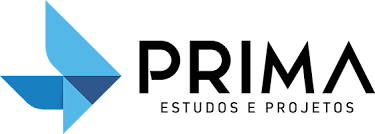 PRIMA
ESTUDOS E PROJETOS